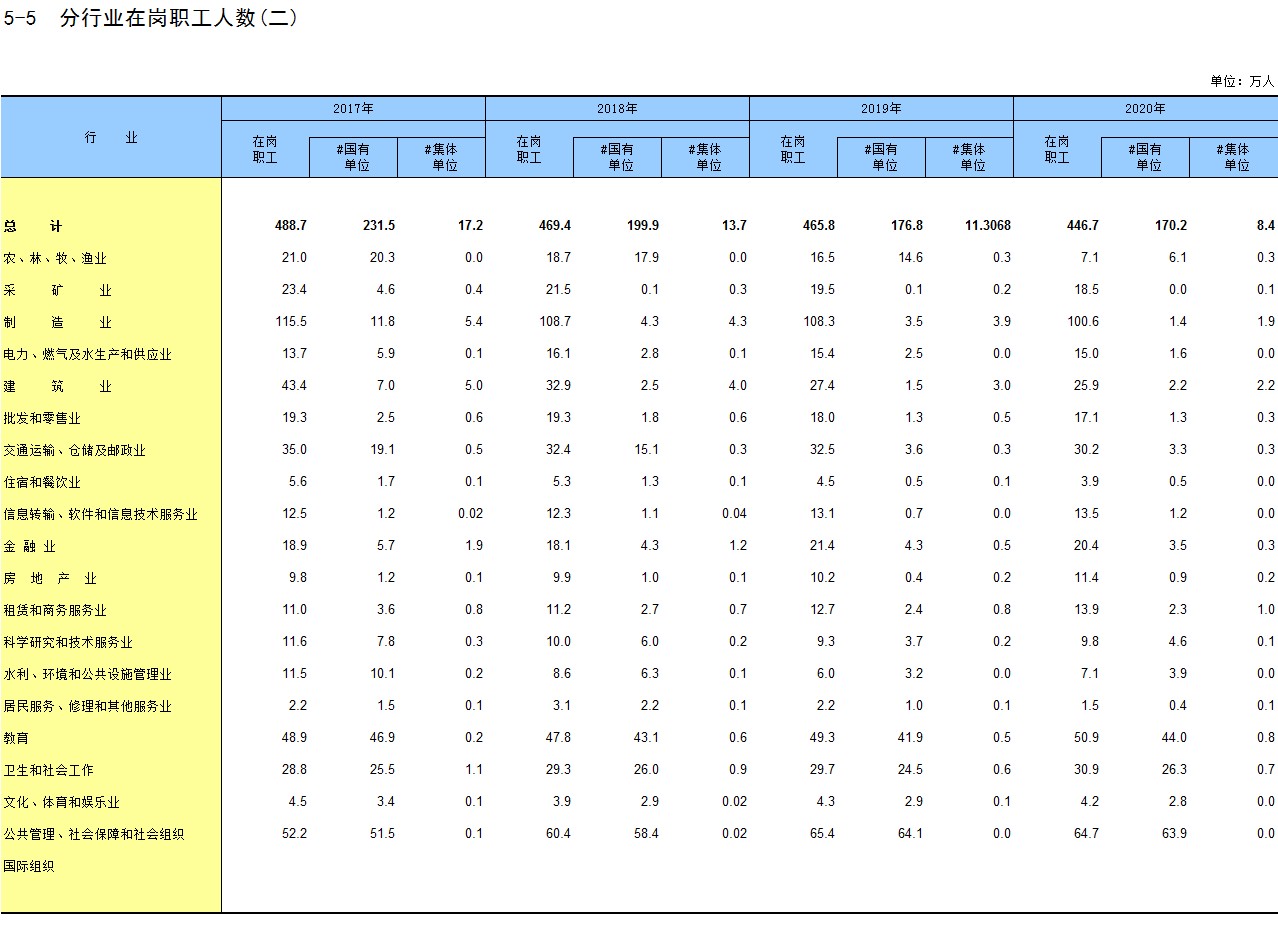 5-5　分行业在岗职工人数(二)

单位：万人

| 行　业 | 2017年 在岗职工 | 2017年 #国有单位 | 2017年 #集体单位 | 2018年 在岗职工 | 2018年 #国有单位 | 2018年 #集体单位 | 2019年 在岗职工 | 2019年 #国有单位 | 2019年 #集体单位 | 2020年 在岗职工 | 2020年 #国有单位 | 2020年 #集体单位 |
|---|---|---|---|---|---|---|---|---|---|---|---|---|
| 总　计 | 488.7 | 231.5 | 17.2 | 469.4 | 199.9 | 13.7 | 465.8 | 176.8 | 11.3068 | 446.7 | 170.2 | 8.4 |
| 农、林、牧、渔业 | 21.0 | 20.3 | 0.0 | 18.7 | 17.9 | 0.0 | 16.5 | 14.6 | 0.3 | 7.1 | 6.1 | 0.3 |
| 采　矿　业 | 23.4 | 4.6 | 0.4 | 21.5 | 0.1 | 0.3 | 19.5 | 0.1 | 0.2 | 18.5 | 0.0 | 0.1 |
| 制　造　业 | 115.5 | 11.8 | 5.4 | 108.7 | 4.3 | 4.3 | 108.3 | 3.5 | 3.9 | 100.6 | 1.4 | 1.9 |
| 电力、燃气及水生产和供应业 | 13.7 | 5.9 | 0.1 | 16.1 | 2.8 | 0.1 | 15.4 | 2.5 | 0.0 | 15.0 | 1.6 | 0.0 |
| 建　筑　业 | 43.4 | 7.0 | 5.0 | 32.9 | 2.5 | 4.0 | 27.4 | 1.5 | 3.0 | 25.9 | 2.2 | 2.2 |
| 批发和零售业 | 19.3 | 2.5 | 0.6 | 19.3 | 1.8 | 0.6 | 18.0 | 1.3 | 0.5 | 17.1 | 1.3 | 0.3 |
| 交通运输、仓储及邮政业 | 35.0 | 19.1 | 0.5 | 32.4 | 15.1 | 0.3 | 32.5 | 3.6 | 0.3 | 30.2 | 3.3 | 0.3 |
| 住宿和餐饮业 | 5.6 | 1.7 | 0.1 | 5.3 | 1.3 | 0.1 | 4.5 | 0.5 | 0.1 | 3.9 | 0.5 | 0.0 |
| 信息转输、软件和信息技术服务业 | 12.5 | 1.2 | 0.02 | 12.3 | 1.1 | 0.04 | 13.1 | 0.7 | 0.0 | 13.5 | 1.2 | 0.0 |
| 金　融　业 | 18.9 | 5.7 | 1.9 | 18.1 | 4.3 | 1.2 | 21.4 | 4.3 | 0.5 | 20.4 | 3.5 | 0.3 |
| 房　地　产　业 | 9.8 | 1.2 | 0.1 | 9.9 | 1.0 | 0.1 | 10.2 | 0.4 | 0.2 | 11.4 | 0.9 | 0.2 |
| 租赁和商务服务业 | 11.0 | 3.6 | 0.8 | 11.2 | 2.7 | 0.7 | 12.7 | 2.4 | 0.8 | 13.9 | 2.3 | 1.0 |
| 科学研究和技术服务业 | 11.6 | 7.8 | 0.3 | 10.0 | 6.0 | 0.2 | 9.3 | 3.7 | 0.2 | 9.8 | 4.6 | 0.1 |
| 水利、环境和公共设施管理业 | 11.5 | 10.1 | 0.2 | 8.6 | 6.3 | 0.1 | 6.0 | 3.2 | 0.0 | 7.1 | 3.9 | 0.0 |
| 居民服务、修理和其他服务业 | 2.2 | 1.5 | 0.1 | 3.1 | 2.2 | 0.1 | 2.2 | 1.0 | 0.1 | 1.5 | 0.4 | 0.1 |
| 教育 | 48.9 | 46.9 | 0.2 | 47.8 | 43.1 | 0.6 | 49.3 | 41.9 | 0.5 | 50.9 | 44.0 | 0.8 |
| 卫生和社会工作 | 28.8 | 25.5 | 1.1 | 29.3 | 26.0 | 0.9 | 29.7 | 24.5 | 0.6 | 30.9 | 26.3 | 0.7 |
| 文化、体育和娱乐业 | 4.5 | 3.4 | 0.1 | 3.9 | 2.9 | 0.02 | 4.3 | 2.9 | 0.1 | 4.2 | 2.8 | 0.0 |
| 公共管理、社会保障和社会组织 | 52.2 | 51.5 | 0.1 | 60.4 | 58.4 | 0.02 | 65.4 | 64.1 | 0.0 | 64.7 | 63.9 | 0.0 |
| 国际组织 | | | | | | | | | | | | |